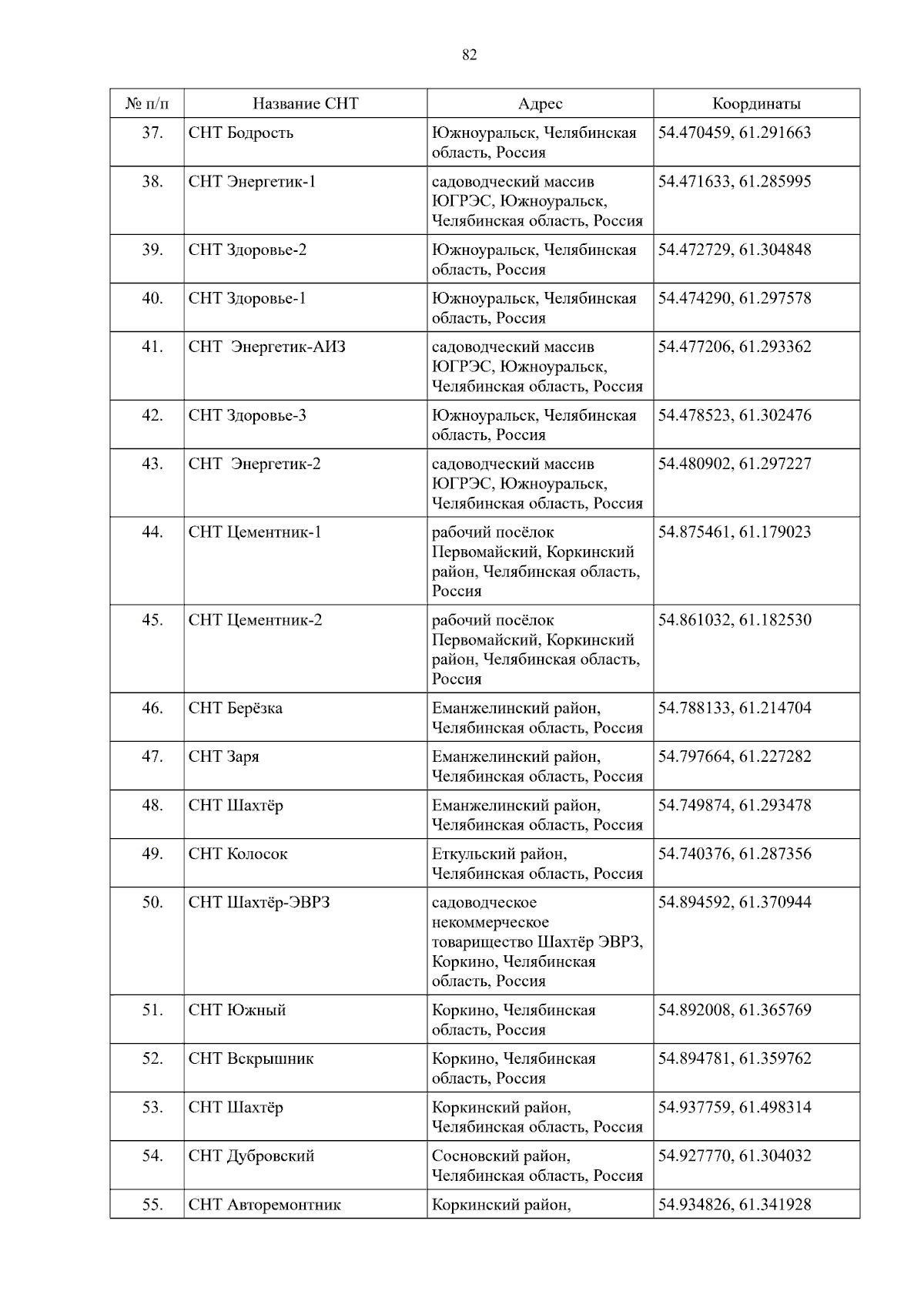 82

| № п/п | Название СНТ | Адрес | Координаты |
|---|---|---|---|
| 37. | СНТ Бодрость | Южноуральск, Челябинская область, Россия | 54.470459, 61.291663 |
| 38. | СНТ Энергетик-1 | садоводческий массив ЮГРЭС, Южноуральск, Челябинская область, Россия | 54.471633, 61.285995 |
| 39. | СНТ Здоровье-2 | Южноуральск, Челябинская область, Россия | 54.472729, 61.304848 |
| 40. | СНТ Здоровье-1 | Южноуральск, Челябинская область, Россия | 54.474290, 61.297578 |
| 41. | СНТ Энергетик-АИЗ | садоводческий массив ЮГРЭС, Южноуральск, Челябинская область, Россия | 54.477206, 61.293362 |
| 42. | СНТ Здоровье-3 | Южноуральск, Челябинская область, Россия | 54.478523, 61.302476 |
| 43. | СНТ Энергетик-2 | садоводческий массив ЮГРЭС, Южноуральск, Челябинская область, Россия | 54.480902, 61.297227 |
| 44. | СНТ Цементник-1 | рабочий посёлок Первомайский, Коркинский район, Челябинская область, Россия | 54.875461, 61.179023 |
| 45. | СНТ Цементник-2 | рабочий посёлок Первомайский, Коркинский район, Челябинская область, Россия | 54.861032, 61.182530 |
| 46. | СНТ Берёзка | Еманжелинский район, Челябинская область, Россия | 54.788133, 61.214704 |
| 47. | СНТ Заря | Еманжелинский район, Челябинская область, Россия | 54.797664, 61.227282 |
| 48. | СНТ Шахтёр | Еманжелинский район, Челябинская область, Россия | 54.749874, 61.293478 |
| 49. | СНТ Колосок | Еткульский район, Челябинская область, Россия | 54.740376, 61.287356 |
| 50. | СНТ Шахтёр-ЭВРЗ | садоводческое некоммерческое товарищество Шахтёр ЭВРЗ, Коркино, Челябинская область, Россия | 54.894592, 61.370944 |
| 51. | СНТ Южный | Коркино, Челябинская область, Россия | 54.892008, 61.365769 |
| 52. | СНТ Вскрышник | Коркино, Челябинская область, Россия | 54.894781, 61.359762 |
| 53. | СНТ Шахтёр | Коркинский район, Челябинская область, Россия | 54.937759, 61.498314 |
| 54. | СНТ Дубровский | Сосновский район, Челябинская область, Россия | 54.927770, 61.304032 |
| 55. | СНТ Авторемонтник | Коркинский район, | 54.934826, 61.341928 |